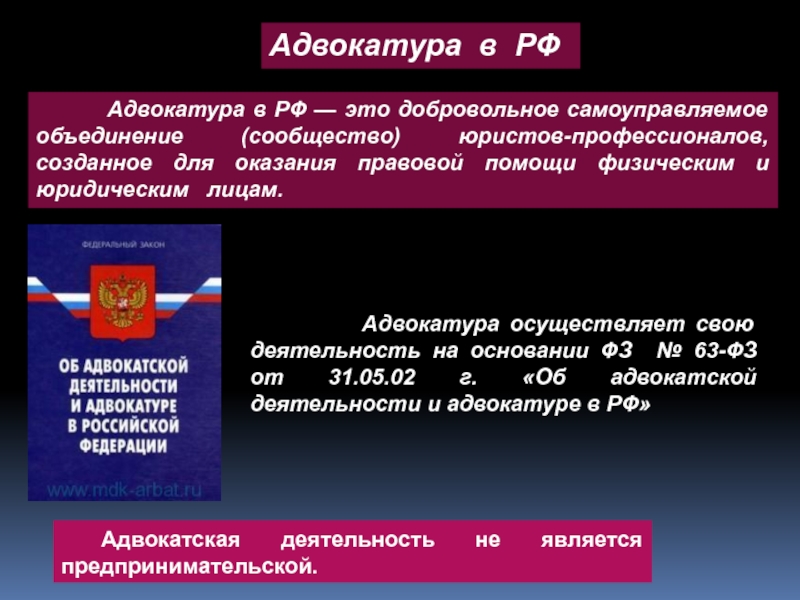 Адвокатура в РФ

Адвокатура в РФ — это добровольное самоуправляемое объединение (сообщество) юристов-профессионалов, созданное для оказания правовой помощи физическим и юридическим лицам.

ФЕДЕРАЛЬНЫЙ ЗАКОН

ОБ АДВОКАТСКОЙ ДЕЯТЕЛЬНОСТИ И АДВОКАТУРЕ В РОССИЙСКОЙ ФЕДЕРАЦИИ

www.mdk-arbat.ru

Адвокатура осуществляет свою деятельность на основании ФЗ № 63-ФЗ от 31.05.02 г. «Об адвокатской деятельности и адвокатуре в РФ»

Адвокатская деятельность не является предпринимательской.